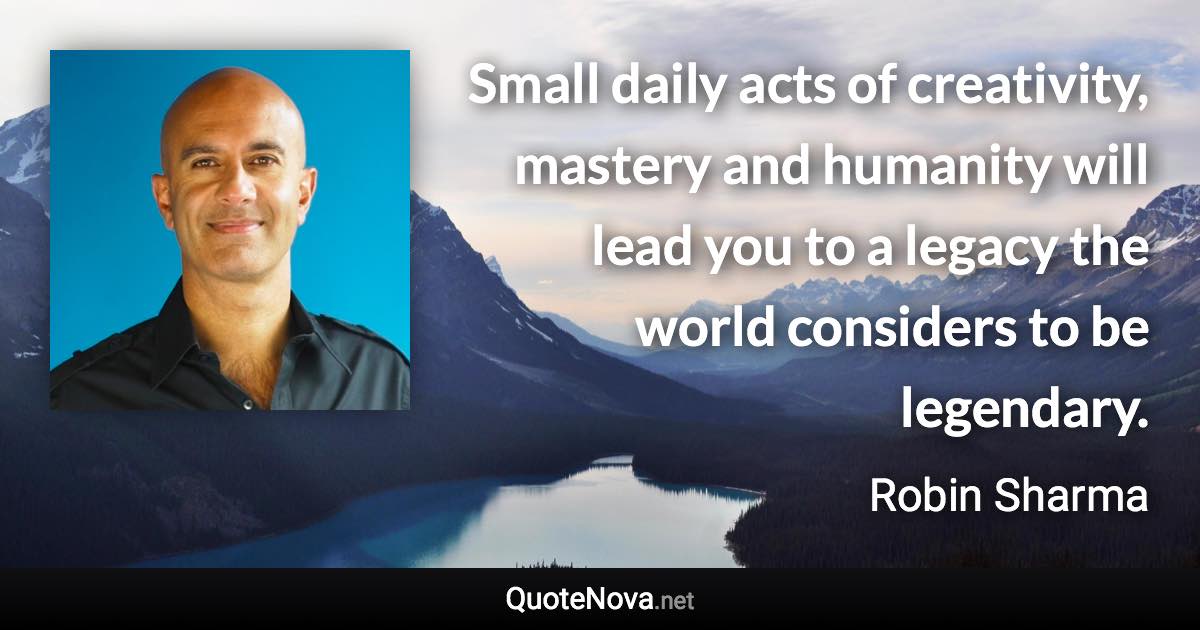 Small daily acts of creativity, mastery and humanity will lead you to a legacy the world considers to be legendary.

Robin Sharma

QuoteNova.net